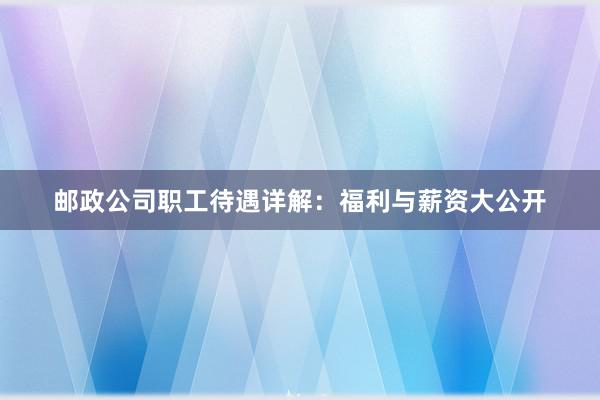 邮政公司职工待遇详解：福利与薪资大公开